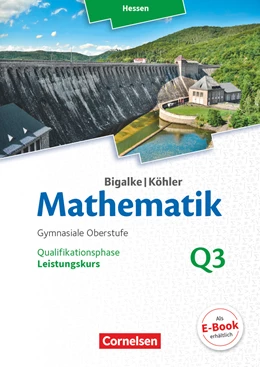 Hessen

Bigalke | Köhler

Mathematik

Gymnasiale Oberstufe

Qualifikationsphase
Leistungskurs

Q3

Als E-Book erhältlich

Cornelsen